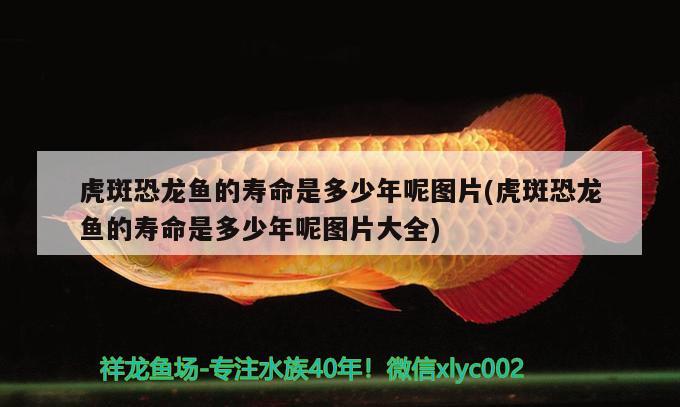 虎斑恐龙鱼的寿命是多少年呢图片(虎斑恐龙鱼的寿命是多少年呢图片大全)

祥龙鱼场-专注水族40年！微信xlyc002